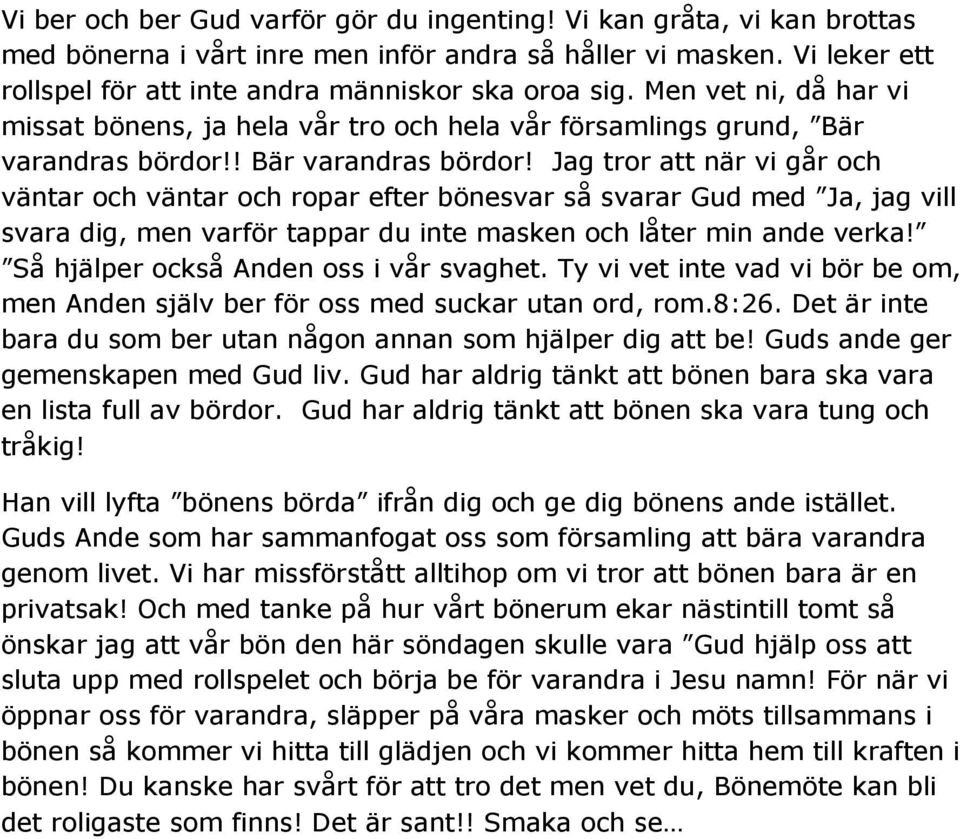 Vi ber och ber Gud varför gör du ingenting! Vi kan gråta, vi kan brottas med bönerna i vårt inre men inför andra så håller vi masken. Vi leker ett rollspel för att inte andra människor ska oroa sig. Men vet ni, då har vi missat bönens, ja hela vår tro och hela vår församlings grund, ”Bär varandras bördor!! Bär varandras bördor! Jag tror att när vi går och väntar och väntar och ropar efter bönesvar så svarar Gud med ”Ja, jag vill svara dig, men varför tappar du inte masken och låter min ande verka!” ”Så hjälper också Anden oss i vår svaghet. Ty vi vet inte vad vi bör be om, men Anden själv ber för oss med suckar utan ord, rom.8:26. Det är inte bara du som ber utan någon annan som hjälper dig att be! Guds ande ger gemenskapen med Gud liv. Gud har aldrig tänkt att bönen bara ska vara en lista full av bördor. Gud har aldrig tänkt att bönen ska vara tung och tråkig!

Han vill lyfta ”bönens börda” ifrån dig och ge dig bönens ande istället. Guds Ande som har sammanfogat oss som församling att bära varandra genom livet. Vi har missförstått alltihop om vi tror att bönen bara är en privatsak! Och med tanke på hur vårt bönerum ekar nästintill tomt så önskar jag att vår bön den här söndagen skulle vara ”Gud hjälp oss att sluta upp med rollspelet och börja be för varandra i Jesu namn! För när vi öppnar oss för varandra, släpper på våra masker och möts tillsammans i bönen så kommer vi hitta till glädjen och vi kommer hitta hem till kraften i bönen! Du kanske har svårt för att tro det men vet du, Bönemöte kan bli det roligaste som finns! Det är sant!! Smaka och se…